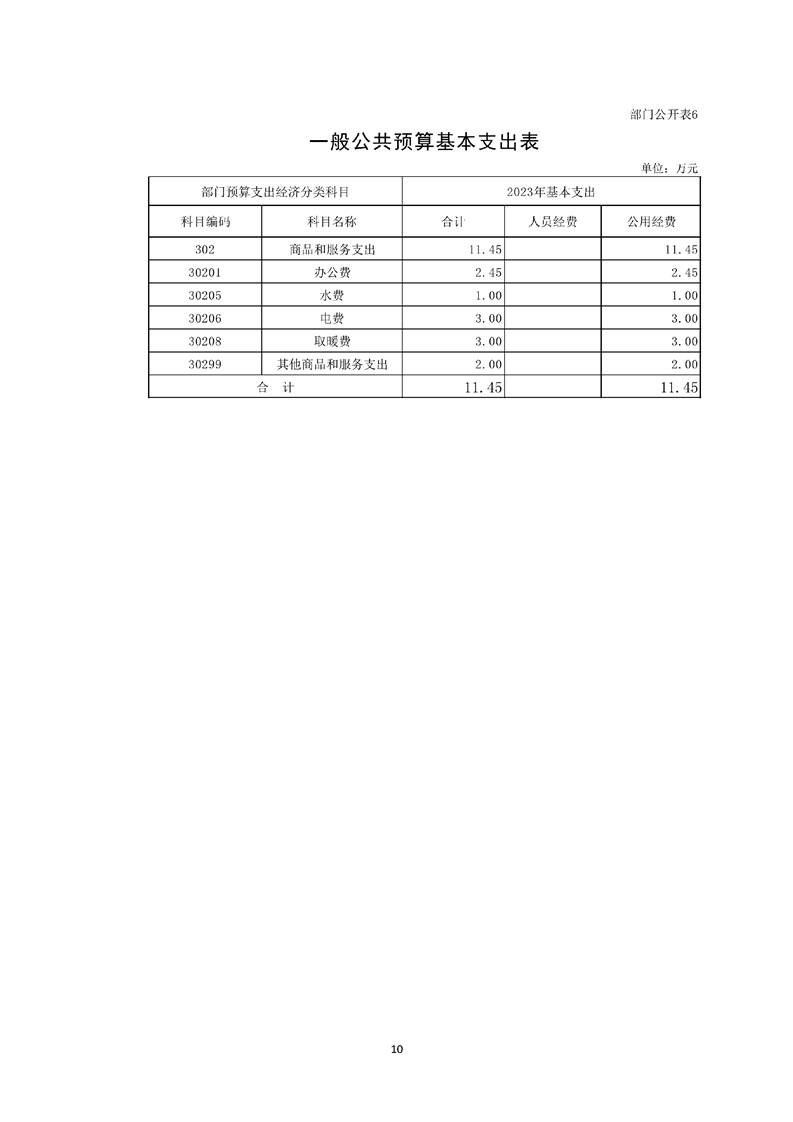 部门公开表6

一般公共预算基本支出表

单位：万元

| 部门预算支出经济分类科目 | | 2023年基本支出 | | |
|---|---|---|---|---|
| 科目编码 | 科目名称 | 合计 | 人员经费 | 公用经费 |
| 302 | 商品和服务支出 | 11.45 | | 11.45 |
| 30201 | 办公费 | 2.45 | | 2.45 |
| 30205 | 水费 | 1.00 | | 1.00 |
| 30206 | 电费 | 3.00 | | 3.00 |
| 30208 | 取暖费 | 3.00 | | 3.00 |
| 30299 | 其他商品和服务支出 | 2.00 | | 2.00 |
| 合 计 | | 11.45 | | 11.45 |

10